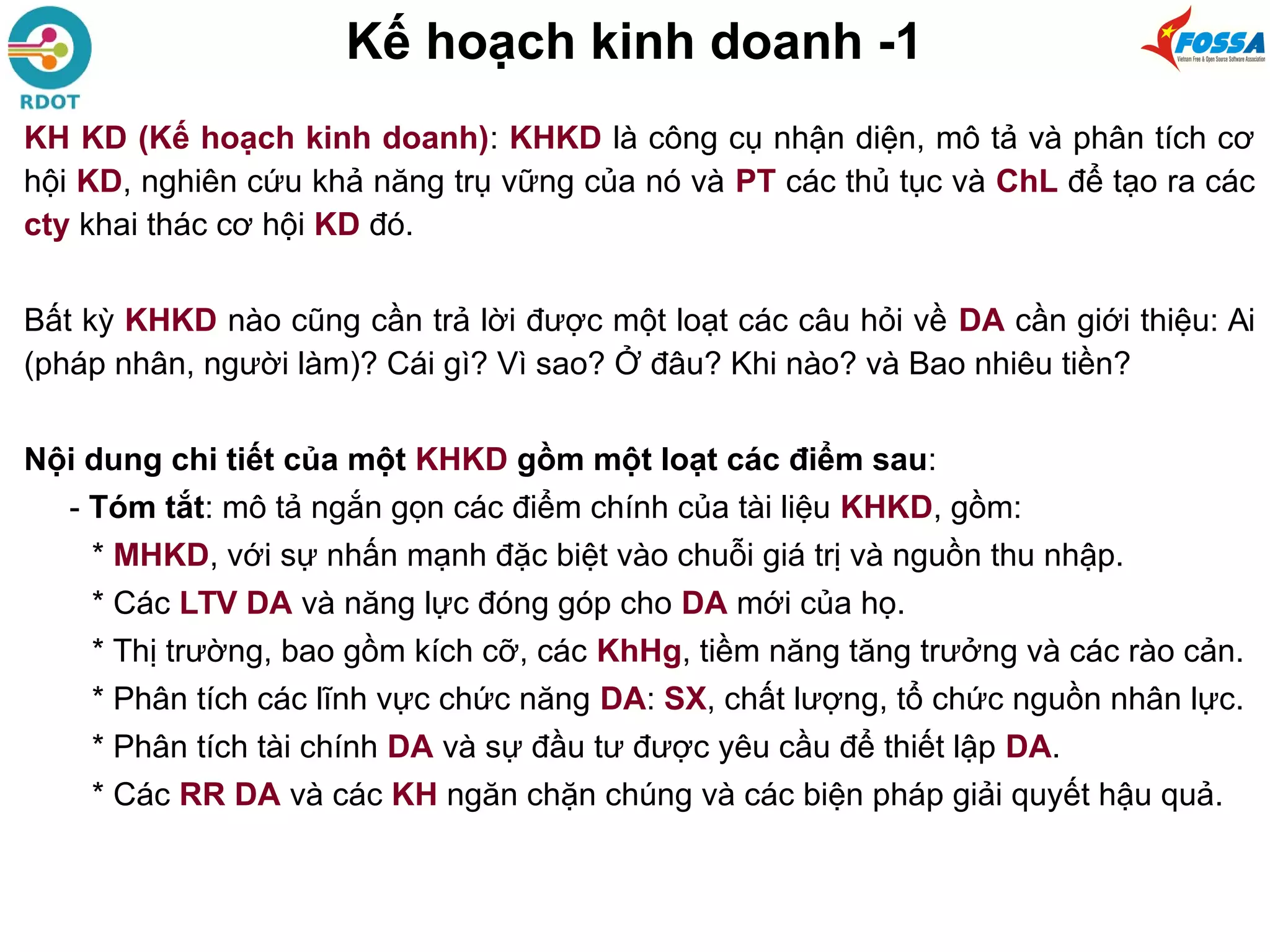 RDOT

Kế hoạch kinh doanh -1

FOSSA
Vietnam Free & Open Source Software Association

KH KD (Kế hoạch kinh doanh): KHKD là công cụ nhận diện, mô tả và phân tích cơ hội KD, nghiên cứu khả năng trụ vững của nó và PT các thủ tục và ChL để tạo ra các cty khai thác cơ hội KD đó.

Bất kỳ KHKD nào cũng cần trả lời được một loạt các câu hỏi về DA cần giới thiệu: Ai (pháp nhân, người làm)? Cái gì? Vì sao? Ở đâu? Khi nào? và Bao nhiêu tiền?

Nội dung chi tiết của một KHKD gồm một loạt các điểm sau:
- Tóm tắt: mô tả ngắn gọn các điểm chính của tài liệu KHKD, gồm:
* MHKD, với sự nhấn mạnh đặc biệt vào chuỗi giá trị và nguồn thu nhập.
* Các LTV DA và năng lực đóng góp cho DA mới của họ.
* Thị trường, bao gồm kích cỡ, các KhHg, tiềm năng tăng trưởng và các rào cản.
* Phân tích các lĩnh vực chức năng DA: SX, chất lượng, tổ chức nguồn nhân lực.
* Phân tích tài chính DA và sự đầu tư được yêu cầu để thiết lập DA.
* Các RR DA và các KH ngăn chặn chúng và các biện pháp giải quyết hậu quả.